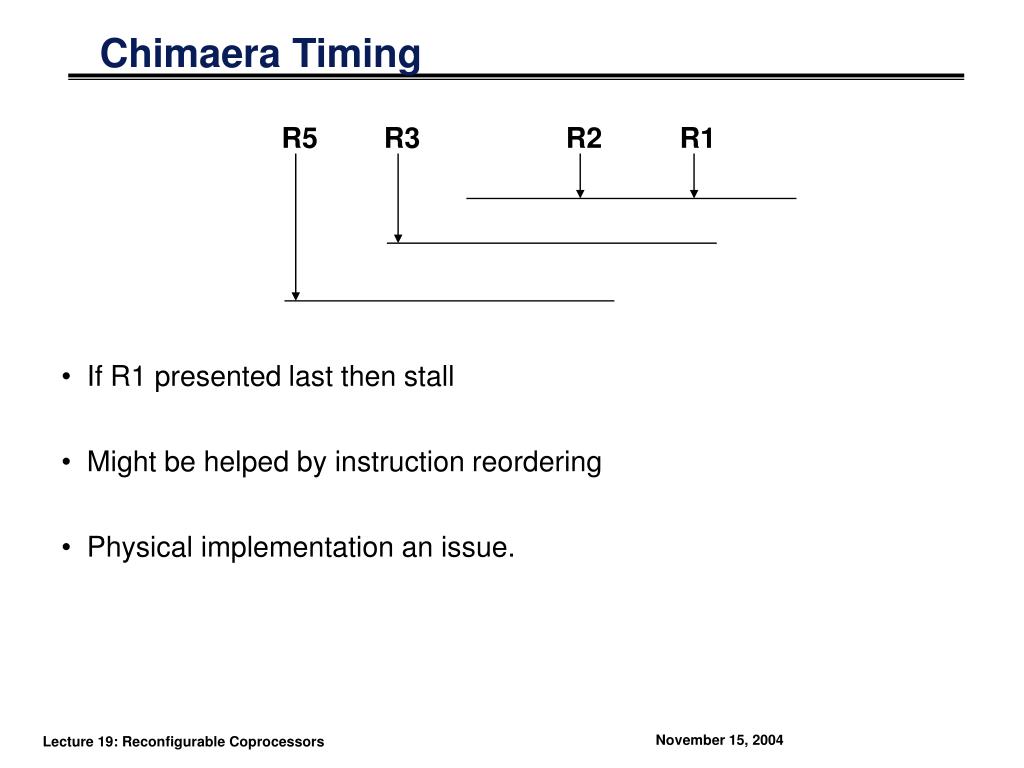 Chimaera Timing

R5 R3 R2 R1

• If R1 presented last then stall

• Might be helped by instruction reordering

• Physical implementation an issue.

Lecture 19: Reconfigurable Coprocessors

November 15, 2004